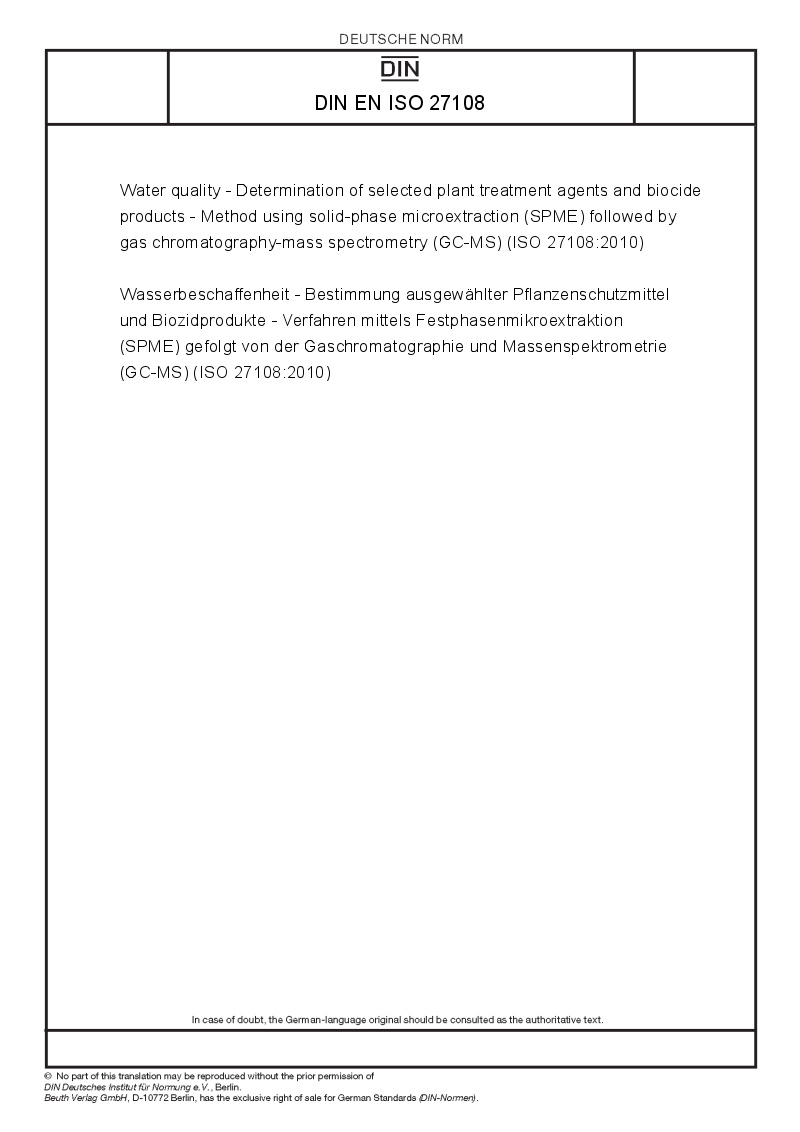 DEUTSCHE NORM

DIN

DIN EN ISO 27108

Water quality - Determination of selected plant treatment agents and biocide products - Method using solid-phase microextraction (SPME) followed by gas chromatography-mass spectrometry (GC-MS) (ISO 27108:2010)

Wasserbeschaffenheit - Bestimmung ausgewählter Pflanzenschutzmittel und Biozidprodukte - Verfahren mittels Festphasenmikroextraktion (SPME) gefolgt von der Gaschromatographie und Massenspektrometrie (GC-MS) (ISO 27108:2010)

In case of doubt, the German-language original should be consulted as the authoritative text.

© No part of this translation may be reproduced without the prior permission of DIN Deutsches Institut für Normung e.V., Berlin.
Beuth Verlag GmbH, D-10772 Berlin, has the exclusive right of sale for German Standards (DIN-Normen).